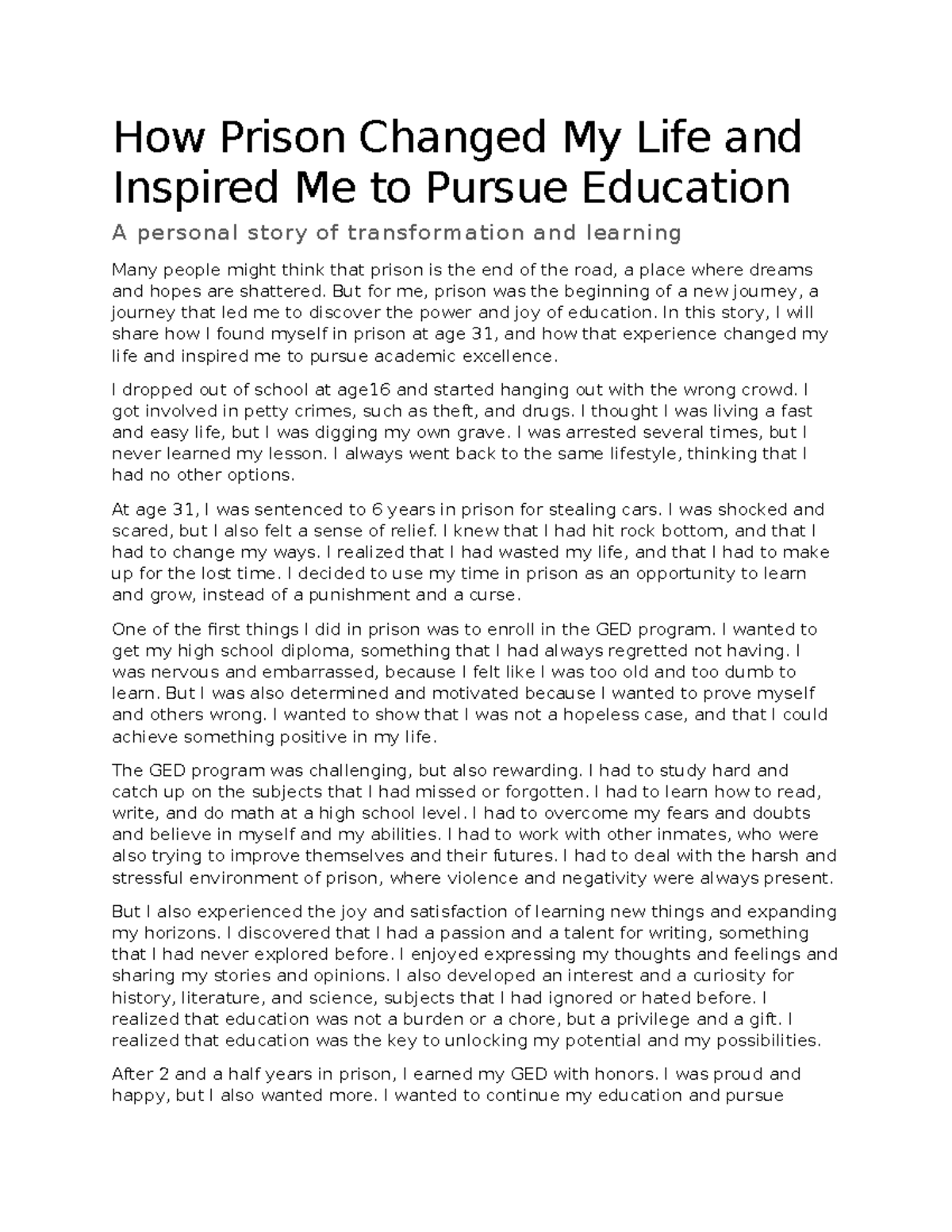 How Prison Changed My Life and Inspired Me to Pursue Education

A personal story of transformation and learning

Many people might think that prison is the end of the road, a place where dreams and hopes are shattered. But for me, prison was the beginning of a new journey, a journey that led me to discover the power and joy of education. In this story, I will share how I found myself in prison at age 31, and how that experience changed my life and inspired me to pursue academic excellence.

I dropped out of school at age16 and started hanging out with the wrong crowd. I got involved in petty crimes, such as theft, and drugs. I thought I was living a fast and easy life, but I was digging my own grave. I was arrested several times, but I never learned my lesson. I always went back to the same lifestyle, thinking that I had no other options.

At age 31, I was sentenced to 6 years in prison for stealing cars. I was shocked and scared, but I also felt a sense of relief. I knew that I had hit rock bottom, and that I had to change my ways. I realized that I had wasted my life, and that I had to make up for the lost time. I decided to use my time in prison as an opportunity to learn and grow, instead of a punishment and a curse.

One of the first things I did in prison was to enroll in the GED program. I wanted to get my high school diploma, something that I had always regretted not having. I was nervous and embarrassed, because I felt like I was too old and too dumb to learn. But I was also determined and motivated because I wanted to prove myself and others wrong. I wanted to show that I was not a hopeless case, and that I could achieve something positive in my life.

The GED program was challenging, but also rewarding. I had to study hard and catch up on the subjects that I had missed or forgotten. I had to learn how to read, write, and do math at a high school level. I had to overcome my fears and doubts and believe in myself and my abilities. I had to work with other inmates, who were also trying to improve themselves and their futures. I had to deal with the harsh and stressful environment of prison, where violence and negativity were always present.

But I also experienced the joy and satisfaction of learning new things and expanding my horizons. I discovered that I had a passion and a talent for writing, something that I had never explored before. I enjoyed expressing my thoughts and feelings and sharing my stories and opinions. I also developed an interest and a curiosity for history, literature, and science, subjects that I had ignored or hated before. I realized that education was not a burden or a chore, but a privilege and a gift. I realized that education was the key to unlocking my potential and my possibilities.

After 2 and a half years in prison, I earned my GED with honors. I was proud and happy, but I also wanted more. I wanted to continue my education and pursue